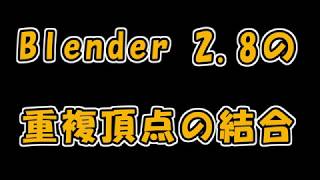 Blender 2.8の

重複頂点の結合